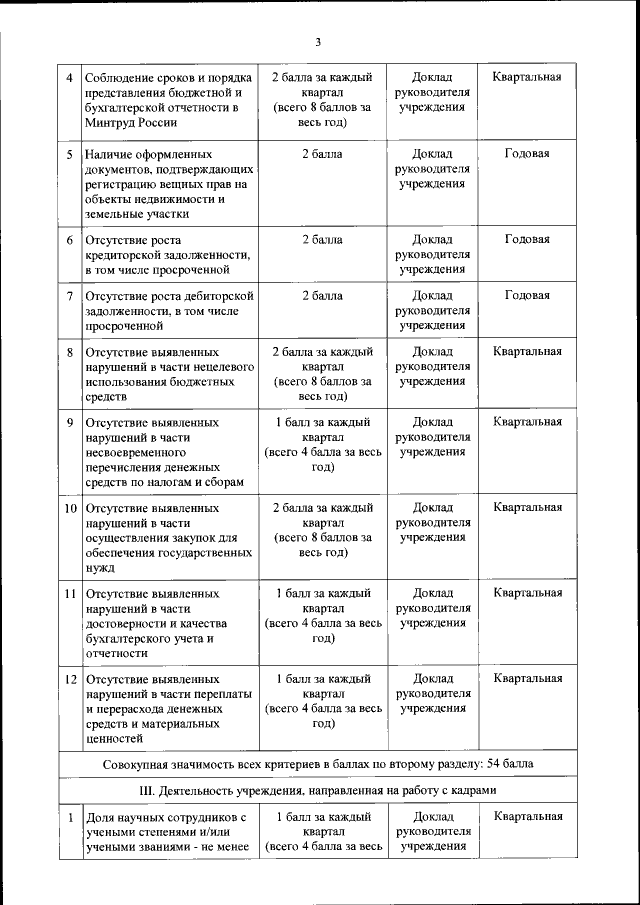 3

| | | | | |
|---|---|---|---|---|
| 4 | Соблюдение сроков и порядка представления бюджетной и бухгалтерской отчетности в Минтруд России | 2 балла за каждый квартал (всего 8 баллов за весь год) | Доклад руководителя учреждения | Квартальная |
| 5 | Наличие оформленных документов, подтверждающих регистрацию вещных прав на объекты недвижимости и земельные участки | 2 балла | Доклад руководителя учреждения | Годовая |
| 6 | Отсутствие роста кредиторской задолженности, в том числе просроченной | 2 балла | Доклад руководителя учреждения | Годовая |
| 7 | Отсутствие роста дебиторской задолженности, в том числе просроченной | 2 балла | Доклад руководителя учреждения | Годовая |
| 8 | Отсутствие выявленных нарушений в части нецелевого использования бюджетных средств | 2 балла за каждый квартал (всего 8 баллов за весь год) | Доклад руководителя учреждения | Квартальная |
| 9 | Отсутствие выявленных нарушений в части несвоевременного перечисления денежных средств по налогам и сборам | 1 балл за каждый квартал (всего 4 балла за весь год) | Доклад руководителя учреждения | Квартальная |
| 10 | Отсутствие выявленных нарушений в части осуществления закупок для обеспечения государственных нужд | 2 балла за каждый квартал (всего 8 баллов за весь год) | Доклад руководителя учреждения | Квартальная |
| 11 | Отсутствие выявленных нарушений в части достоверности и качества бухгалтерского учета и отчетности | 1 балл за каждый квартал (всего 4 балла за весь год) | Доклад руководителя учреждения | Квартальная |
| 12 | Отсутствие выявленных нарушений в части переплаты и перерасхода денежных средств и материальных ценностей | 1 балл за каждый квартал (всего 4 балла за весь год) | Доклад руководителя учреждения | Квартальная |
| Совокупная значимость всех критериев в баллах по второму разделу: 54 балла | | | | |
| III. Деятельность учреждения, направленная на работу с кадрами | | | | |
| 1 | Доля научных сотрудников с учеными степенями и/или учеными званиями - не менее | 1 балл за каждый квартал (всего 4 балла за весь | Доклад руководителя учреждения | Квартальная |